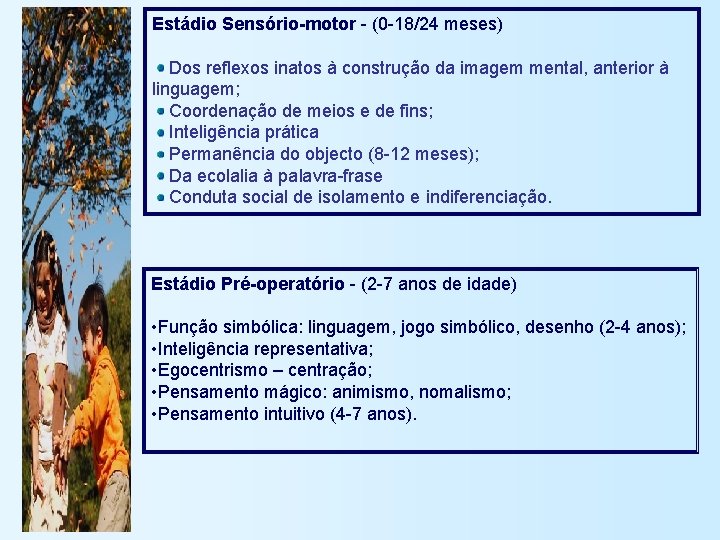 Estádio Sensório-motor - (0-18/24 meses)

• Dos reflexos inatos à construção da imagem mental, anterior à linguagem;
• Coordenação de meios e de fins;
• Inteligência prática
• Permanência do objecto (8-12 meses);
• Da ecolalia à palavra-frase
• Conduta social de isolamento e indiferenciação.

Estádio Pré-operatório - (2-7 anos de idade)

• Função simbólica: linguagem, jogo simbólico, desenho (2-4 anos);
• Inteligência representativa;
• Egocentrismo – centração;
• Pensamento mágico: animismo, nomalismo;
• Pensamento intuitivo (4-7 anos).